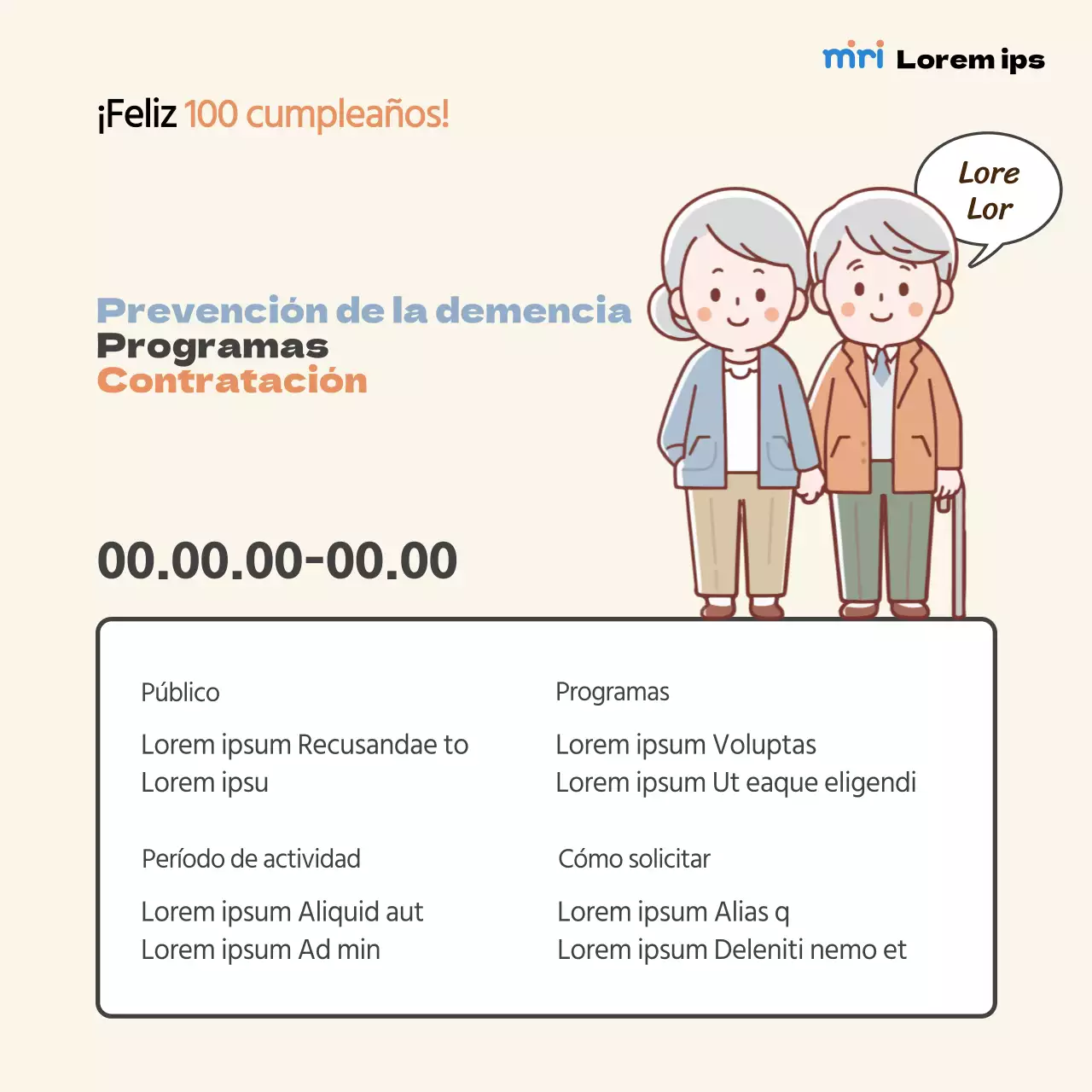 mri Lorem ips

¡Feliz 100 cumpleaños!

Lore
Lor

Prevención de la demencia
Programas
Contratación

00.00.00-00.00

Público

Lorem ipsum Recusandae to
Lorem ipsu

Período de actividad

Lorem ipsum Aliquid aut
Lorem ipsum Ad min

Programas

Lorem ipsum Voluptas
Lorem ipsum Ut eaque eligendi

Cómo solicitar

Lorem ipsum Alias q
Lorem ipsum Deleniti nemo et